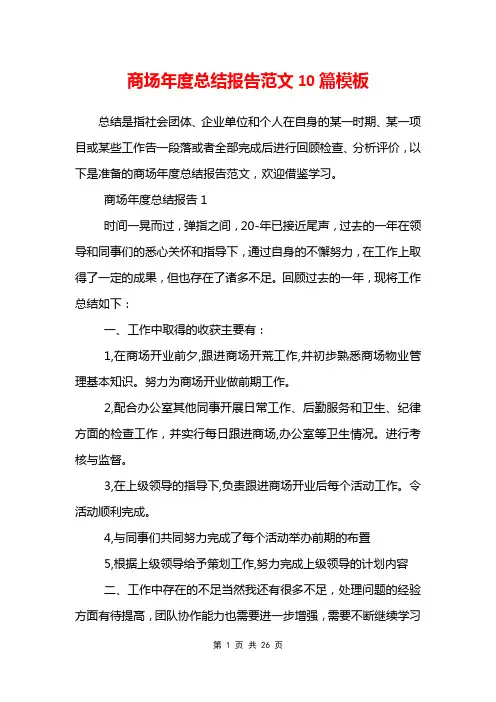 商场年度总结报告范文 10 篇模板

总结是指社会团体、企业单位和个人在自身的某一时期、某一项目或某些工作告一段落或者全部完成后进行回顾检查、分析评价，以下是准备的商场年度总结报告范文，欢迎借鉴学习。

商场年度总结报告 1

时间一晃而过，弹指之间，20-年已接近尾声，过去的一年在领导和同事们的悉心关怀和指导下，通过自身的不懈努力，在工作上取得了一定的成果，但也存在了诸多不足。回顾过去的一年，现将工作总结如下：

一、工作中取得的收获主要有：

1,在商场开业前夕,跟进商场开荒工作,并初步熟悉商场物业管理基本知识。努力为商场开业做前期工作。

2,配合办公室其他同事开展日常工作、后勤服务和卫生、纪律方面的检查工作，并实行每日跟进商场,办公室等卫生情况。进行考核与监督。

3,在上级领导的指导下,负责跟进商场开业后每个活动工作。令活动顺利完成。

4,与同事们共同努力完成了每个活动举办前期的布置

5,根据上级领导给予策划工作,努力完成上级领导的计划内容

二、工作中存在的不足当然我还有很多不足，处理问题的经验方面有待提高，团队协作能力也需要进一步增强，需要不断继续学习

第 1 页 共 26 页